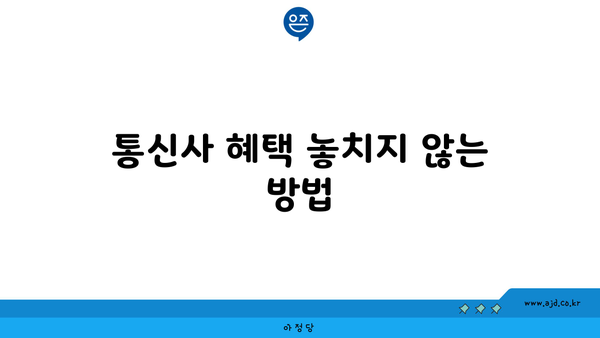 은즈

통신사 혜택 놓치지 않는 방법

www.ajd.co.kr

아정당